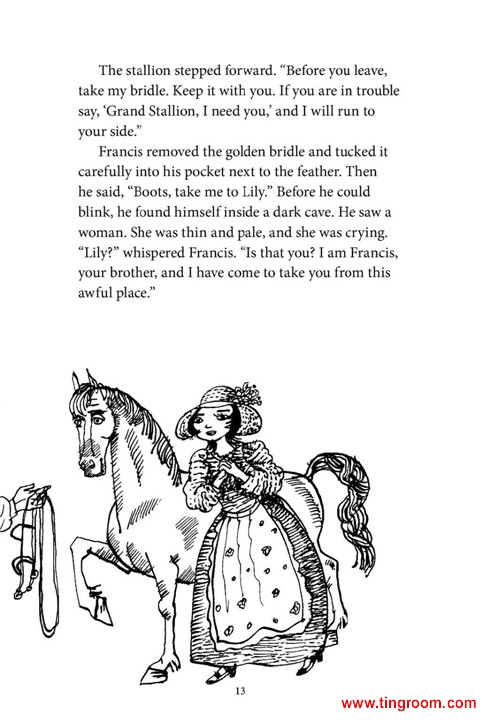 The stallion stepped forward. “Before you leave, take my bridle. Keep it with you. If you are in trouble say, ‘Grand Stallion, I need you,’ and I will run to your side.”

Francis removed the golden bridle and tucked it carefully into his pocket next to the feather. Then he said, “Boots, take me to Lily.” Before he could blink, he found himself inside a dark cave. He saw a woman. She was thin and pale, and she was crying. “Lily?” whispered Francis. “Is that you? I am Francis, your brother, and I have come to take you from this awful place.”

13

www.tingroom.com